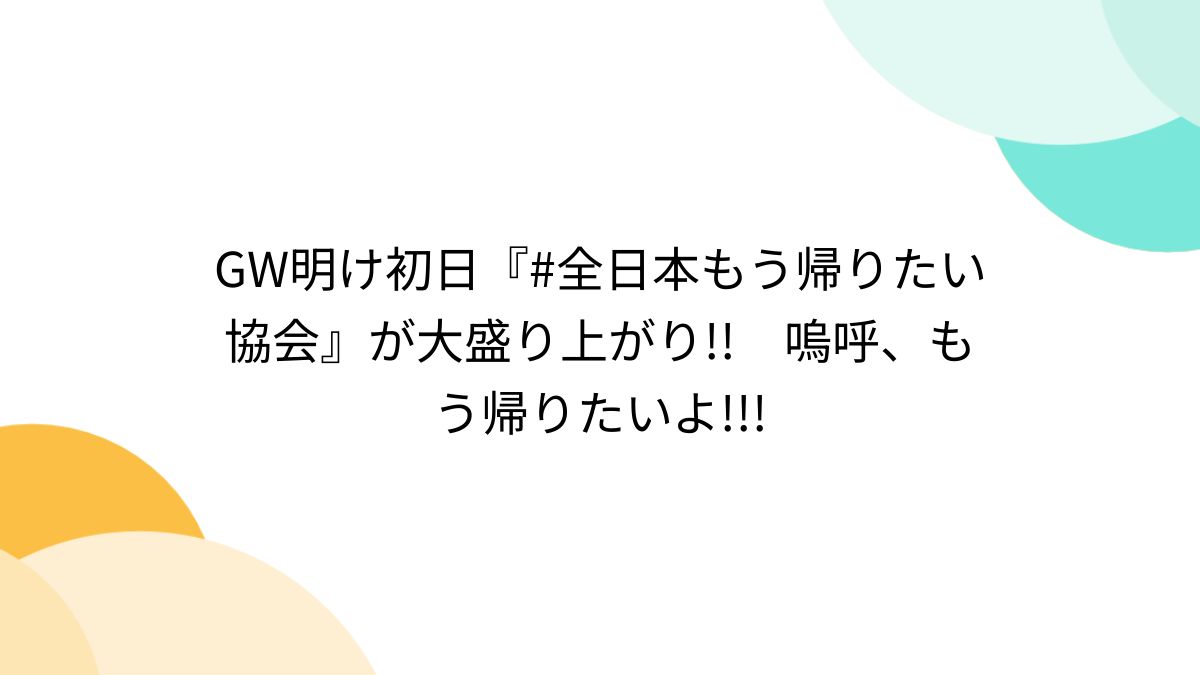 GW明け初日『#全日本もう帰りたい協会』が大盛り上がり!!　嗚呼、もう帰りたいよ!!!